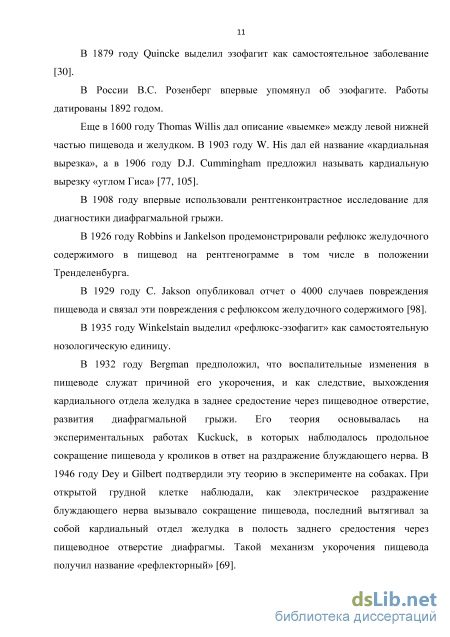 11

В 1879 году Quincke выделил эзофагит как самостоятельное заболевание [30].

В России В.С. Розенберг впервые упомянул об эзофагите. Работы датированы 1892 годом.

Еще в 1600 году Thomas Willis дал описание «выемке» между левой нижней частью пищевода и желудком. В 1903 году W. His дал ей название «кардиальная вырезка», а в 1906 году D.J. Cummingham предложил называть кардиальную вырезку «углом Гиса» [77, 105].

В 1908 году впервые использовали рентгенконтрастное исследование для диагностики диафрагмальной грыжи.

В 1926 году Robbins и Jankelson продемонстрировали рефлюкс желудочного содержимого в пищевод на рентгенограмме в том числе в положении Тренделенбурга.

В 1929 году C. Jakson опубликовал отчет о 4000 случаев повреждения пищевода и связал эти повреждения с рефлюксом желудочного содержимого [98].

В 1935 году Winkelstain выделил «рефлюкс-эзофагит» как самостоятельную нозологическую единицу.

В 1932 году Bergman предположил, что воспалительные изменения в пищеводе служат причиной его укорочения, и как следствие, выхождения кардиального отдела желудка в заднее средостение через пищеводное отверстие, развития диафрагмальной грыжи. Его теория основывалась на экспериментальных работах Kuckuck, в которых наблюдалось продольное сокращение пищевода у кроликов в ответ на раздражение блуждающего нерва. В 1946 году Dey и Gilbert подтвердили эту теорию в эксперименте на собаках. При открытой грудной клетке наблюдали, как электрическое раздражение блуждающего нерва вызывало сокращение пищевода, последний вытягивал за собой кардиальный отдел желудка в полость заднего средостения через пищеводное отверстие диафрагмы. Такой механизм укорочения пищевода получил название «рефлекторный» [69].

dsLib.net
библиотека диссертаций